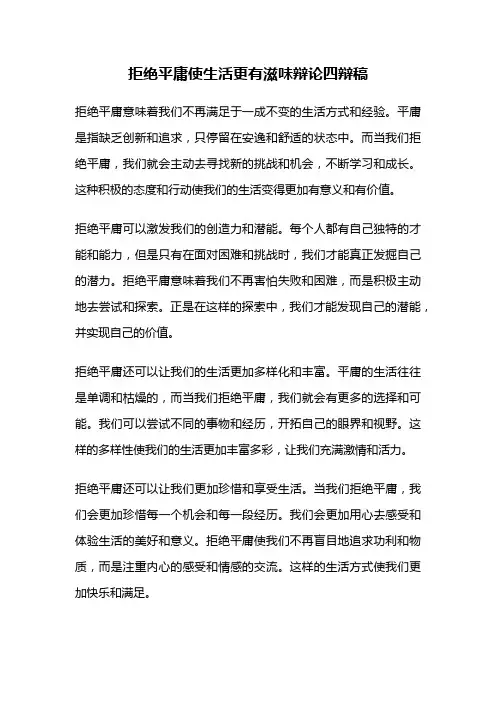 拒绝平庸使生活更有滋味辩论四辩稿

拒绝平庸意味着我们不再满足于一成不变的生活方式和经验。平庸是指缺乏创新和追求，只停留在安逸和舒适的状态中。而当我们拒绝平庸，我们就会主动去寻找新的挑战和机会，不断学习和成长。这种积极的态度和行动使我们的生活变得更加有意义和有价值。

拒绝平庸可以激发我们的创造力和潜能。每个人都有自己独特的才能和能力，但是只有在面对困难和挑战时，我们才能真正发掘自己的潜力。拒绝平庸意味着我们不再害怕失败和困难，而是积极主动地去尝试和探索。正是在这样的探索中，我们才能发现自己的潜能，并实现自己的价值。

拒绝平庸还可以让我们的生活更加多样化和丰富。平庸的生活往往是单调和枯燥的，而当我们拒绝平庸，我们就会有更多的选择和可能。我们可以尝试不同的事物和经历，开拓自己的眼界和视野。这样的多样性使我们的生活更加丰富多彩，让我们充满激情和活力。

拒绝平庸还可以让我们更加珍惜和享受生活。当我们拒绝平庸，我们会更加珍惜每一个机会和每一段经历。我们会更加用心去感受和体验生活的美好和意义。拒绝平庸使我们不再盲目地追求功利和物质，而是注重内心的感受和情感的交流。这样的生活方式使我们更加快乐和满足。